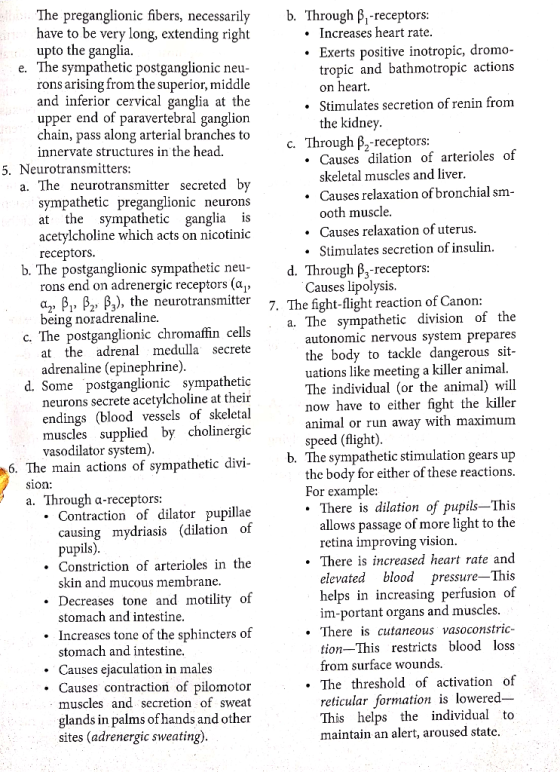 The preganglionic fibers, necessarily have to be very long, extending right upto the ganglia.

e. The sympathetic postganglionic neurons arising from the superior, middle and inferior cervical ganglia at the upper end of paravertebral ganglion chain, pass along arterial branches to innervate structures in the head.

5. Neurotransmitters:

a. The neurotransmitter secreted by sympathetic preganglionic neurons at the sympathetic ganglia is acetylcholine which acts on nicotinic receptors.

b. The postganglionic sympathetic neurons end on adrenergic receptors ($\alpha_1$, $\alpha_2$, $\beta_1$, $\beta_2$, $\beta_3$), the neurotransmitter being noradrenaline.

c. The postganglionic chromaffin cells at the adrenal medulla secrete adrenaline (epinephrine).

d. Some postganglionic sympathetic neurons secrete acetylcholine at their endings (blood vessels of skeletal muscles supplied by cholinergic vasodilator system).

6. The main actions of sympathetic division:

a. Through α-receptors:
• Contraction of dilator pupillae causing mydriasis (dilation of pupils).
• Constriction of arterioles in the skin and mucous membrane.
• Decreases tone and motility of stomach and intestine.
• Increases tone of the sphincters of stomach and intestine.
• Causes ejaculation in males
• Causes contraction of pilomotor muscles and secretion of sweat glands in palms of hands and other sites (adrenergic sweating).

b. Through $\beta_1$-receptors:
• Increases heart rate.
• Exerts positive inotropic, dromotropic and bathmotropic actions on heart.
• Stimulates secretion of renin from the kidney.

c. Through $\beta_2$-receptors:
• Causes dilation of arterioles of skeletal muscles and liver.
• Causes relaxation of bronchial smooth muscle.
• Causes relaxation of uterus.
• Stimulates secretion of insulin.

d. Through $\beta_3$-receptors:
Causes lipolysis.

7. The fight-flight reaction of Canon:

a. The sympathetic division of the autonomic nervous system prepares the body to tackle dangerous situations like meeting a killer animal. The individual (or the animal) will now have to either fight the killer animal or run away with maximum speed (flight).

b. The sympathetic stimulation gears up the body for either of these reactions. For example:
• There is dilation of pupils—This allows passage of more light to the retina improving vision.
• There is increased heart rate and elevated blood pressure—This helps in increasing perfusion of im-portant organs and muscles.
• There is cutaneous vasoconstriction—This restricts blood loss from surface wounds.
• The threshold of activation of reticular formation is lowered—This helps the individual to maintain an alert, aroused state.